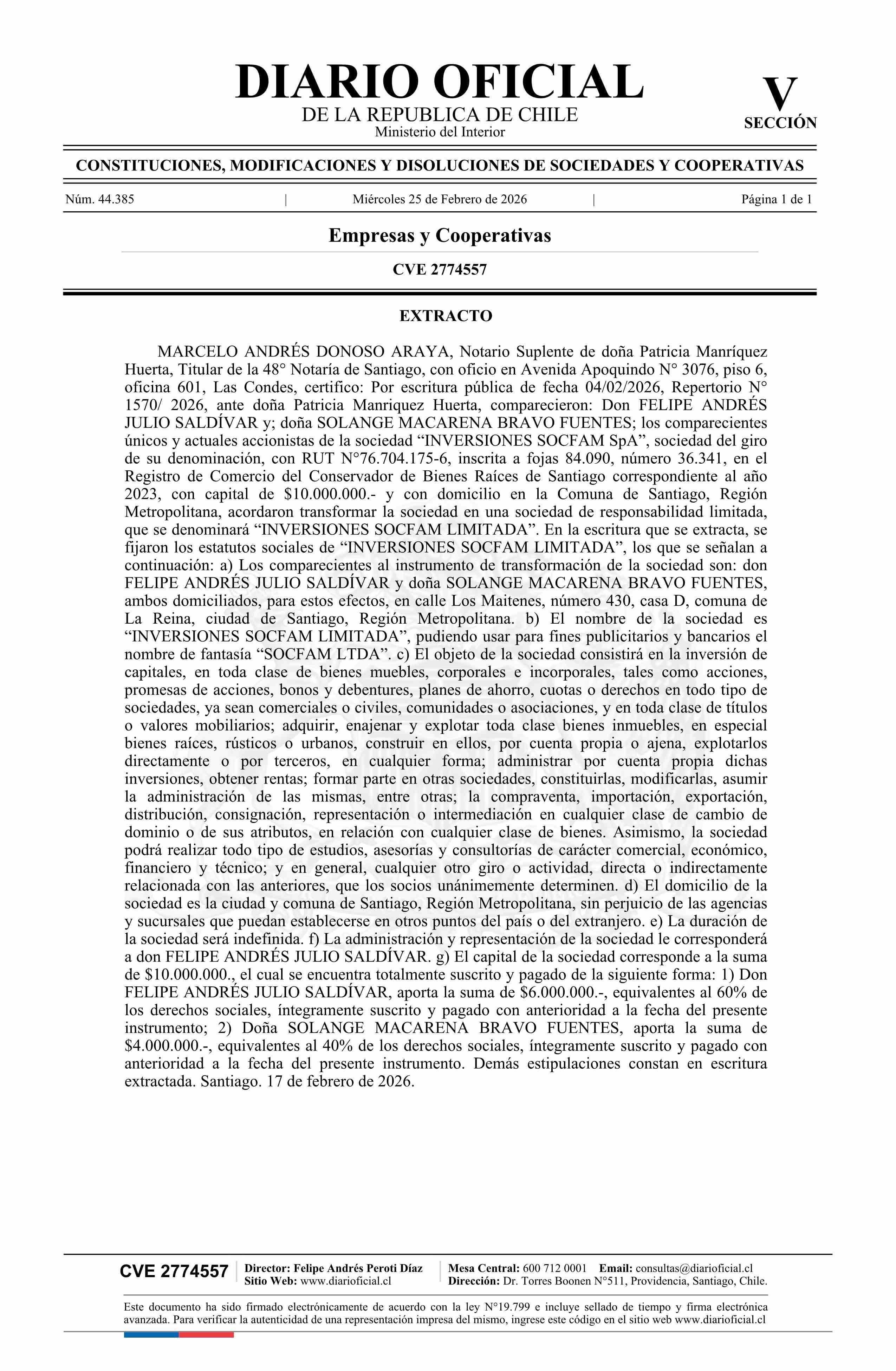 DIARIO OFICIAL
DE LA REPUBLICA DE CHILE
Ministerio del Interior

V
SECCIÓN

CONSTITUCIONES, MODIFICACIONES Y DISOLUCIONES DE SOCIEDADES Y COOPERATIVAS

Núm. 44.385 | Miércoles 25 de Febrero de 2026 | Página 1 de 1

Empresas y Cooperativas

CVE 2774557

EXTRACTO

MARCELO ANDRÉS DONOSO ARAYA, Notario Suplente de doña Patricia Manríquez Huerta, Titular de la 48° Notaría de Santiago, con oficio en Avenida Apoquindo N° 3076, piso 6, oficina 601, Las Condes, certifico: Por escritura pública de fecha 04/02/2026, Repertorio N° 1570/ 2026, ante doña Patricia Manriquez Huerta, comparecieron: Don FELIPE ANDRÉS JULIO SALDÍVAR y; doña SOLANGE MACARENA BRAVO FUENTES; los comparecientes únicos y actuales accionistas de la sociedad “INVERSIONES SOCFAM SpA”, sociedad del giro de su denominación, con RUT N°76.704.175-6, inscrita a fojas 84.090, número 36.341, en el Registro de Comercio del Conservador de Bienes Raíces de Santiago correspondiente al año 2023, con capital de $10.000.000.- y con domicilio en la Comuna de Santiago, Región Metropolitana, acordaron transformar la sociedad en una sociedad de responsabilidad limitada, que se denominará “INVERSIONES SOCFAM LIMITADA”. En la escritura que se extracta, se fijaron los estatutos sociales de “INVERSIONES SOCFAM LIMITADA”, los que se señalan a continuación: a) Los comparecientes al instrumento de transformación de la sociedad son: don FELIPE ANDRÉS JULIO SALDÍVAR y doña SOLANGE MACARENA BRAVO FUENTES, ambos domiciliados, para estos efectos, en calle Los Maitenes, número 430, casa D, comuna de La Reina, ciudad de Santiago, Región Metropolitana. b) El nombre de la sociedad es “INVERSIONES SOCFAM LIMITADA”, pudiendo usar para fines publicitarios y bancarios el nombre de fantasía “SOCFAM LTDA”. c) El objeto de la sociedad consistirá en la inversión de capitales, en toda clase de bienes muebles, corporales e incorporales, tales como acciones, promesas de acciones, bonos y debentures, planes de ahorro, cuotas o derechos en todo tipo de sociedades, ya sean comerciales o civiles, comunidades o asociaciones, y en toda clase de títulos o valores mobiliarios; adquirir, enajenar y explotar toda clase bienes inmuebles, en especial bienes raíces, rústicos o urbanos, construir en ellos, por cuenta propia o ajena, explotarlos directamente o por terceros, en cualquier forma; administrar por cuenta propia dichas inversiones, obtener rentas; formar parte en otras sociedades, constituirlas, modificarlas, asumir la administración de las mismas, entre otras; la compraventa, importación, exportación, distribución, consignación, representación o intermediación en cualquier clase de cambio de dominio o de sus atributos, en relación con cualquier clase de bienes. Asimismo, la sociedad podrá realizar todo tipo de estudios, asesorías y consultorías de carácter comercial, económico, financiero y técnico; y en general, cualquier otro giro o actividad, directa o indirectamente relacionada con las anteriores, que los socios unánimemente determinen. d) El domicilio de la sociedad es la ciudad y comuna de Santiago, Región Metropolitana, sin perjuicio de las agencias y sucursales que puedan establecerse en otros puntos del país o del extranjero. e) La duración de la sociedad será indefinida. f) La administración y representación de la sociedad le corresponderá a don FELIPE ANDRÉS JULIO SALDÍVAR. g) El capital de la sociedad corresponde a la suma de $10.000.000., el cual se encuentra totalmente suscrito y pagado de la siguiente forma: 1) Don FELIPE ANDRÉS JULIO SALDÍVAR, aporta la suma de $6.000.000.-, equivalentes al 60% de los derechos sociales, íntegramente suscrito y pagado con anterioridad a la fecha del presente instrumento; 2) Doña SOLANGE MACARENA BRAVO FUENTES, aporta la suma de $4.000.000.-, equivalentes al 40% de los derechos sociales, íntegramente suscrito y pagado con anterioridad a la fecha del presente instrumento. Demás estipulaciones constan en escritura extractada. Santiago. 17 de febrero de 2026.

CVE 2774557 | Director: Felipe Andrés Peroti Díaz
Sitio Web: www.diarioficial.cl | Mesa Central: 600 712 0001 Email: consultas@diarioficial.cl
Dirección: Dr. Torres Boonen N°511, Providencia, Santiago, Chile.

Este documento ha sido firmado electrónicamente de acuerdo con la ley N°19.799 e incluye sellado de tiempo y firma electrónica avanzada. Para verificar la autenticidad de una representación impresa del mismo, ingrese este código en el sitio web www.diarioficial.cl